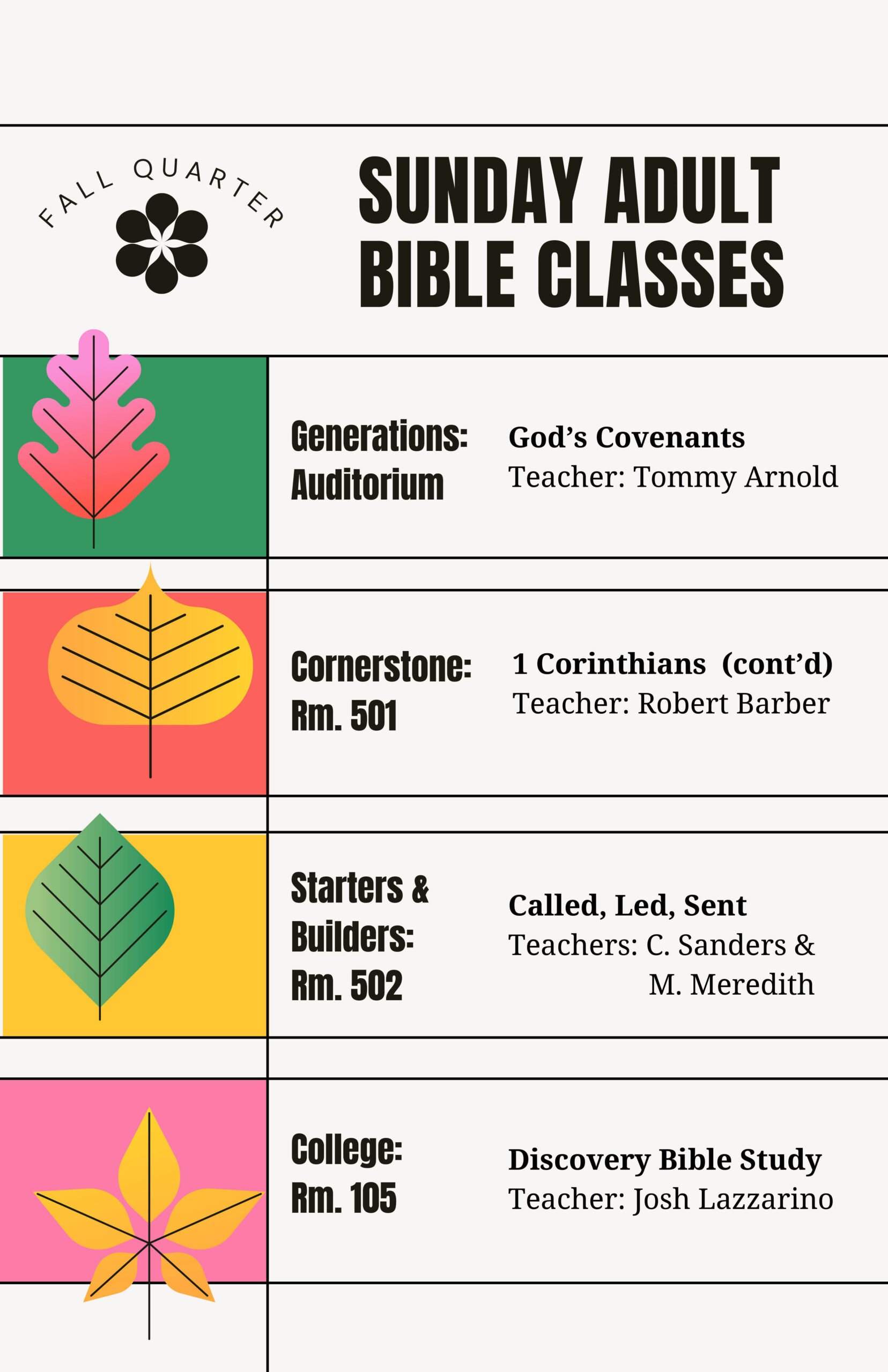 FALL QUARTER

SUNDAY ADULT BIBLE CLASSES

Generations: Auditorium

God's Covenants
Teacher: Tommy Arnold

Cornerstone: Rm. 501

1 Corinthians (cont'd)
Teacher: Robert Barber

Starters & Builders: Rm. 502

Called, Led, Sent
Teachers: C. Sanders & M. Meredith

College: Rm. 105

Discovery Bible Study
Teacher: Josh Lazzarino